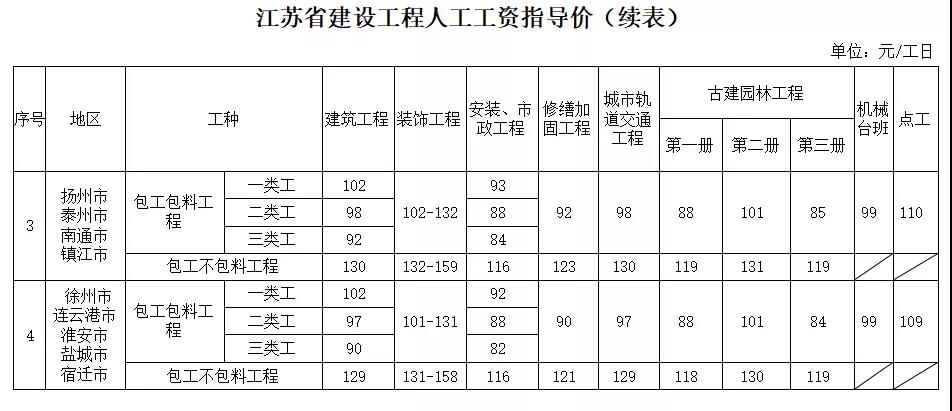 江苏省建设工程人工工资指导价（续表）

单位：元/工日

| 序号 | 地区 | 工种 | | 建筑工程 | 装饰工程 | 安装、市政工程 | 修缮加固工程 | 城市轨道交通工程 | 古建园林工程 第一册 | 古建园林工程 第二册 | 古建园林工程 第三册 | 机械台班 | 点工 |
|---|---|---|---|---|---|---|---|---|---|---|---|---|---|
| 3 | 扬州市 泰州市 南通市 镇江市 | 包工包料工程 | 一类工 | 102 | 102-132 | 93 | 92 | 98 | 88 | 101 | 85 | 99 | 110 |
| | | | 二类工 | 98 | | 88 | | | | | | | |
| | | | 三类工 | 92 | | 84 | | | | | | | |
| | | 包工不包料工程 | | 130 | 132-159 | 116 | 123 | 130 | 119 | 131 | 119 | | |
| 4 | 徐州市 连云港市 淮安市 盐城市 宿迁市 | 包工包料工程 | 一类工 | 102 | 101-131 | 92 | 90 | 97 | 88 | 101 | 84 | 99 | 109 |
| | | | 二类工 | 97 | | 88 | | | | | | | |
| | | | 三类工 | 90 | | 82 | | | | | | | |
| | | 包工不包料工程 | | 129 | 131-158 | 116 | 121 | 129 | 118 | 130 | 119 | | |